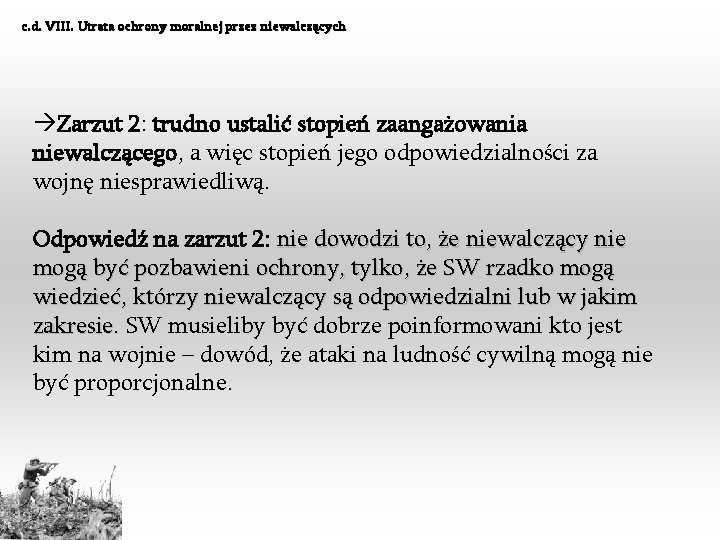 c.d. VIII. Utrata ochrony moralnej przez niewalczących

→Zarzut 2: trudno ustalić stopień zaangażowania niewalczącego, a więc stopień jego odpowiedzialności za wojnę niesprawiedliwą.

Odpowiedź na zarzut 2: nie dowodzi to, że niewalczący nie mogą być pozbawieni ochrony, tylko, że SW rzadko mogą wiedzieć, którzy niewalczący są odpowiedzialni lub w jakim zakresie. SW musieliby być dobrze poinformowani kto jest kim na wojnie – dowód, że ataki na ludność cywilną mogą nie być proporcjonalne.